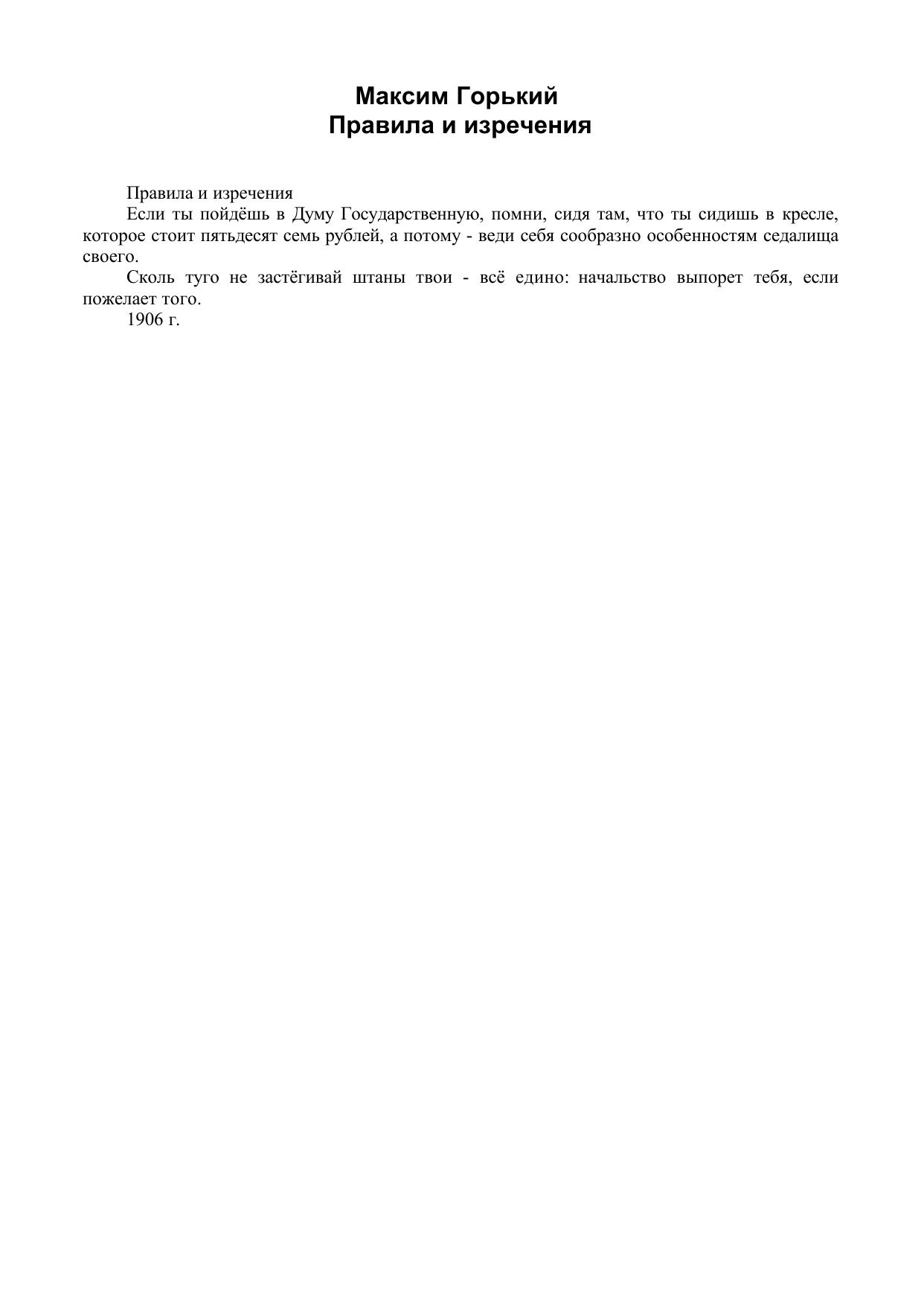 Максим Горький
Правила и изречения

Правила и изречения

Если ты пойдёшь в Думу Государственную, помни, сидя там, что ты сидишь в кресле, которое стоит пятьдесят семь рублей, а потому - веди себя сообразно особенностям седалища своего.

Сколь туго не застёгивай штаны твои - всё едино: начальство выпорет тебя, если пожелает того.

1906 г.